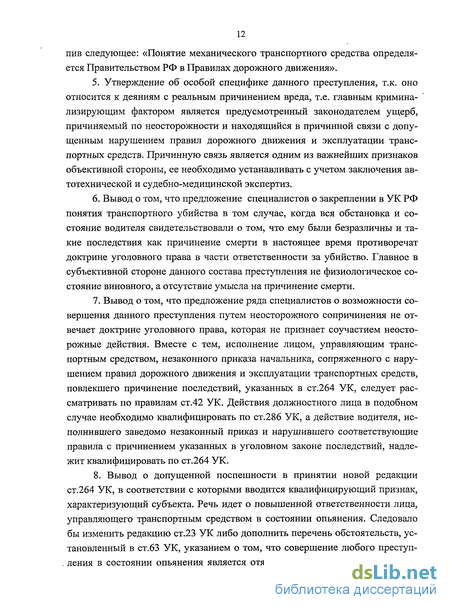 12

пив следующее: «Понятие механического транспортного средства определяется Правительством РФ в Правилах дорожного движения».

5. Утверждение об особой специфике данного преступления, т.к. оно относится к деяниям с реальным причинением вреда, т.е. главным криминализирующим фактором является предусмотренный законодателем ущерб, причиняемый по неосторожности и находящийся в причинной связи с допущенным нарушением правил дорожного движения и эксплуатации транспортных средств. Причинную связь является одним из важнейших признаков объективной стороны, ее необходимо устанавливать с учетом заключения автотехнической и судебно-медицинской экспертиз.

6. Вывод о том, что предложение специалистов о закреплении в УК РФ понятия транспортного убийства в том случае, когда вся обстановка и состояние водителя свидетельствовали о том, что ему были безразличны и такие последствия как причинение смерти в настоящее время противоречат доктрине уголовного права в части ответственности за убийство. Главное в субъективной стороне данного состава преступления не физиологическое состояние виновного, а отсутствие умысла на причинение смерти.

7. Вывод о том, что предложение ряда специалистов о возможности совершения данного преступления путем неосторожного сопричинения не отвечает доктрине уголовного права, которая не признает соучастием неосторожные действия. Вместе с тем, исполнение лицом, управляющим транспортным средством, незаконного приказа начальника, сопряженного с нарушением правил дорожного движения и эксплуатации транспортных средств, повлекшего причинение последствий, указанных в ст.264 УК, следует рассматривать по правилам ст.42 УК. Действия должностного лица в подобном случае необходимо квалифицировать по ст.286 УК, а действие водителя, исполнившего заведомо незаконный приказ и нарушившего соответствующие правила с причинением указанных в уголовном законе последствий, надлежит квалифицировать по ст.264 УК.

8. Вывод о допущенной поспешности в принятии новой редакции ст.264 УК, в соответствии с которыми вводится квалифицирующий признак, характеризующий субъекта. Речь идет о повышенной ответственности лица, управляющего транспортным средством в состоянии опьянения. Следовало бы изменить редакцию ст.23 УК либо дополнить перечень обстоятельств, установленный в ст.63 УК, указанием о том, что совершение любого преступления в состоянии опьянения является отя

dsLib.net
библиотека диссертаций